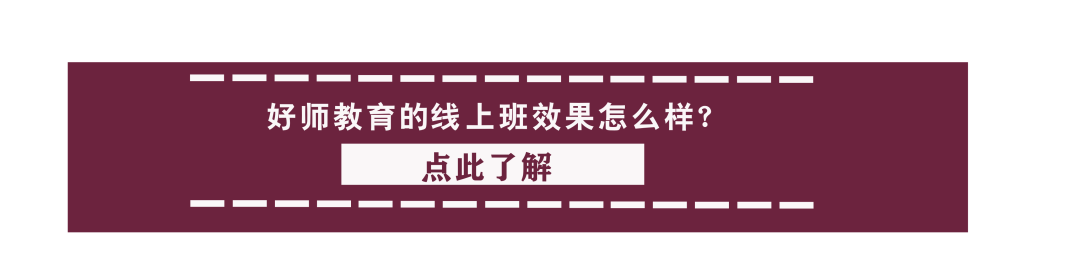 好师教育的线上班效果怎么样?

点此了解